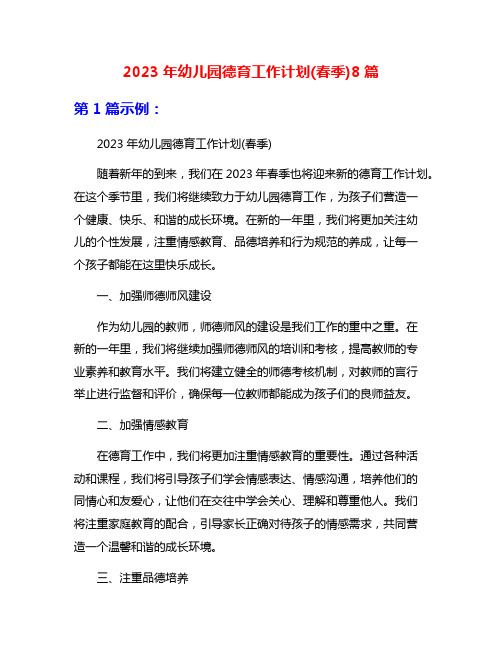 2023 年幼儿园德育工作计划(春季)8 篇

第 1 篇示例：

2023 年幼儿园德育工作计划(春季)

随着新年的到来，我们在 2023 年春季也将迎来新的德育工作计划。在这个季节里，我们将继续致力于幼儿园德育工作，为孩子们营造一个健康、快乐、和谐的成长环境。在新的一年里，我们将更加关注幼儿的个性发展，注重情感教育、品德培养和行为规范的养成，让每一个孩子都能在这里快乐成长。

一、加强师德师风建设

作为幼儿园的教师，师德师风的建设是我们工作的重中之重。在新的一年里，我们将继续加强师德师风的培训和考核，提高教师的专业素养和教育水平。我们将建立健全的师德考核机制，对教师的言行举止进行监督和评价，确保每一位教师都能成为孩子们的良师益友。

二、加强情感教育

在德育工作中，我们将更加注重情感教育的重要性。通过各种活动和课程，我们将引导孩子们学会情感表达、情感沟通，培养他们的同情心和友爱心，让他们在交往中学会关心、理解和尊重他人。我们将注重家庭教育的配合，引导家长正确对待孩子的情感需求，共同营造一个温馨和谐的成长环境。

三、注重品德培养